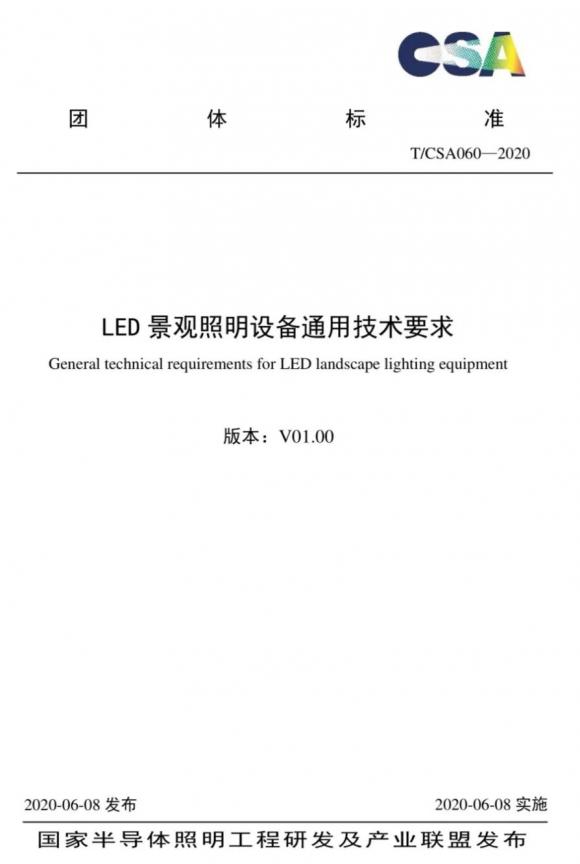 CSA

团 体 标 准

T/CSA060—2020

LED 景观照明设备通用技术要求

General technical requirements for LED landscape lighting equipment

版本：V01.00

2020-06-08 发布

2020-06-08 实施

国家半导体照明工程研发及产业联盟发布